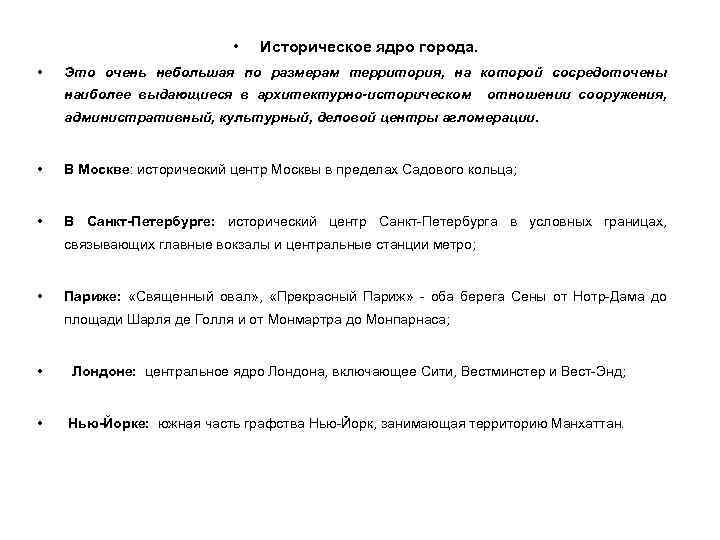 • Историческое ядро города.

• Это очень небольшая по размерам территория, на которой сосредоточены наиболее выдающиеся в архитектурно-историческом отношении сооружения, административный, культурный, деловой центры агломерации.

• В Москве: исторический центр Москвы в пределах Садового кольца;

• В Санкт-Петербурге: исторический центр Санкт-Петербурга в условных границах, связывающих главные вокзалы и центральные станции метро;

• Париже: «Священный овал», «Прекрасный Париж» - оба берега Сены от Нотр-Дама до площади Шарля де Голля и от Монмартра до Монпарнаса;

• Лондоне: центральное ядро Лондона, включающее Сити, Вестминстер и Вест-Энд;

• Нью-Йорке: южная часть графства Нью-Йорк, занимающая территорию Манхаттан.